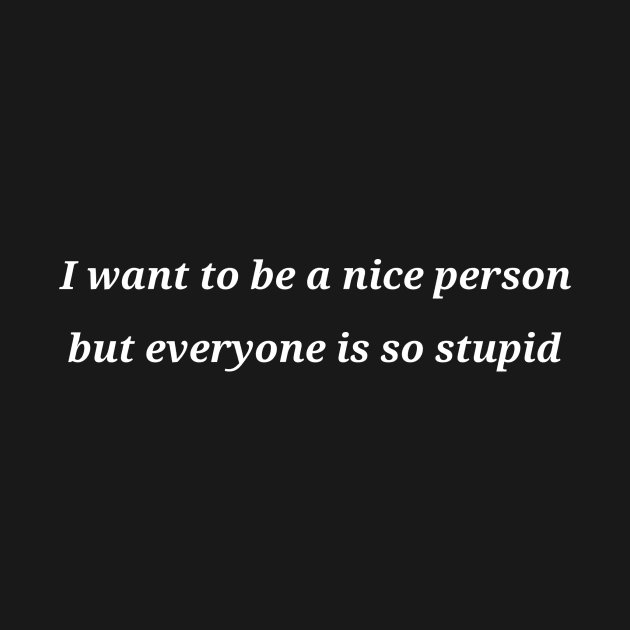 I want to be a nice person but everyone is so stupid